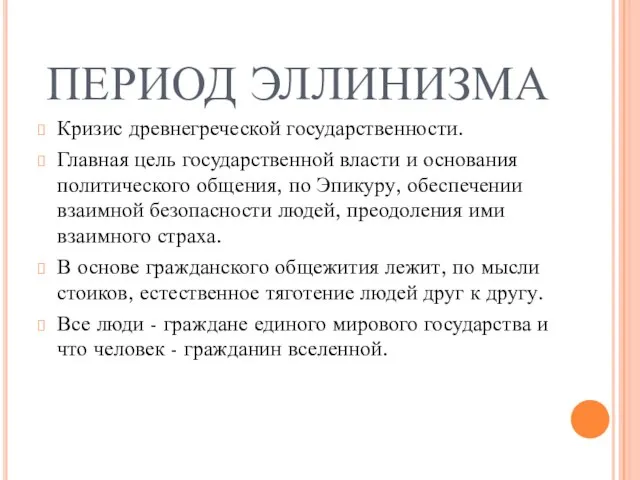 ПЕРИОД ЭЛЛИНИЗМА

Кризис древнегреческой государственности.

Главная цель государственной власти и основания политического общения, по Эпикуру, обеспечении взаимной безопасности людей, преодоления ими взаимного страха.

В основе гражданского общежития лежит, по мысли стоиков, естественное тяготение людей друг к другу.

Все люди - граждане единого мирового государства и что человек - гражданин вселенной.